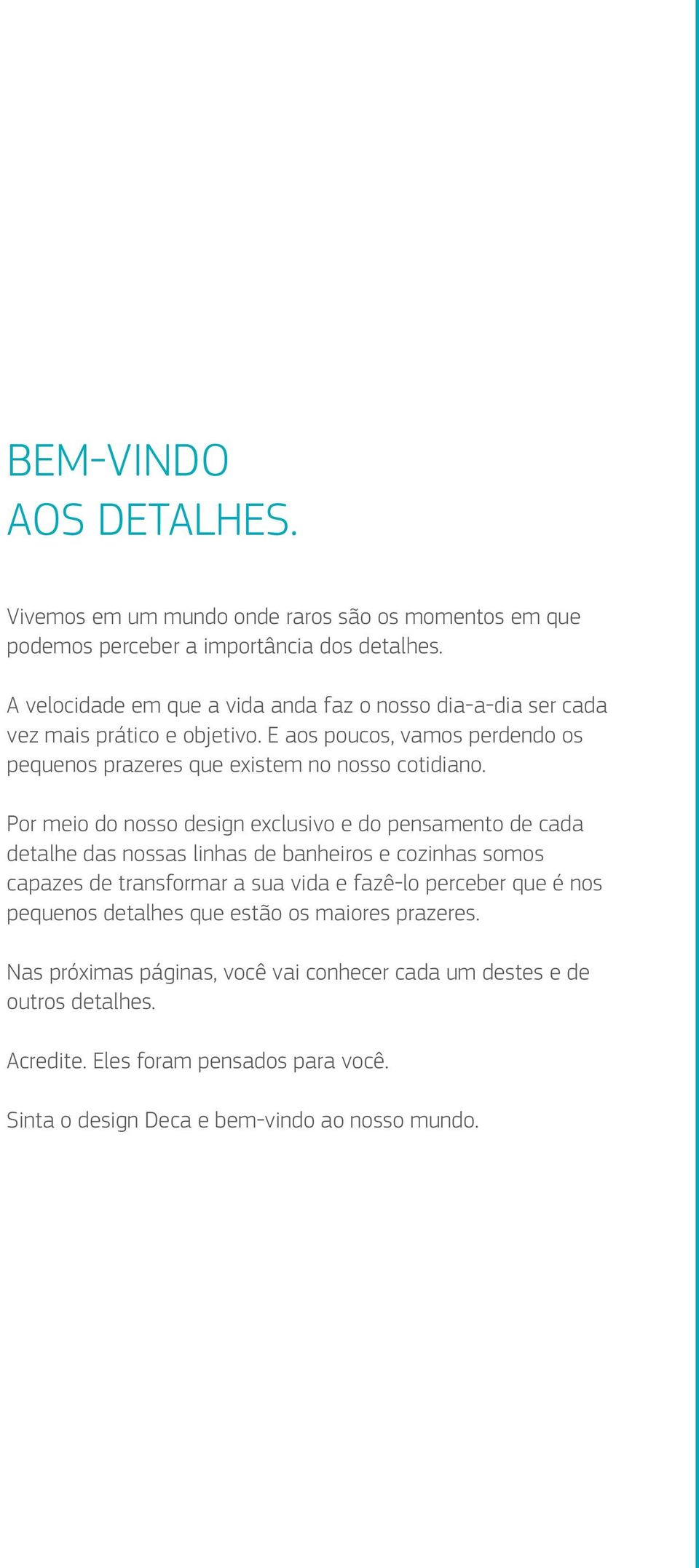 BEM-VINDO
AOS DETALHES.

Vivemos em um mundo onde raros são os momentos em que podemos perceber a importância dos detalhes.

A velocidade em que a vida anda faz o nosso dia-a-dia ser cada vez mais prático e objetivo. E aos poucos, vamos perdendo os pequenos prazeres que existem no nosso cotidiano.

Por meio do nosso design exclusivo e do pensamento de cada detalhe das nossas linhas de banheiros e cozinhas somos capazes de transformar a sua vida e fazê-lo perceber que é nos pequenos detalhes que estão os maiores prazeres.

Nas próximas páginas, você vai conhecer cada um destes e de outros detalhes.

Acredite. Eles foram pensados para você.

Sinta o design Deca e bem-vindo ao nosso mundo.